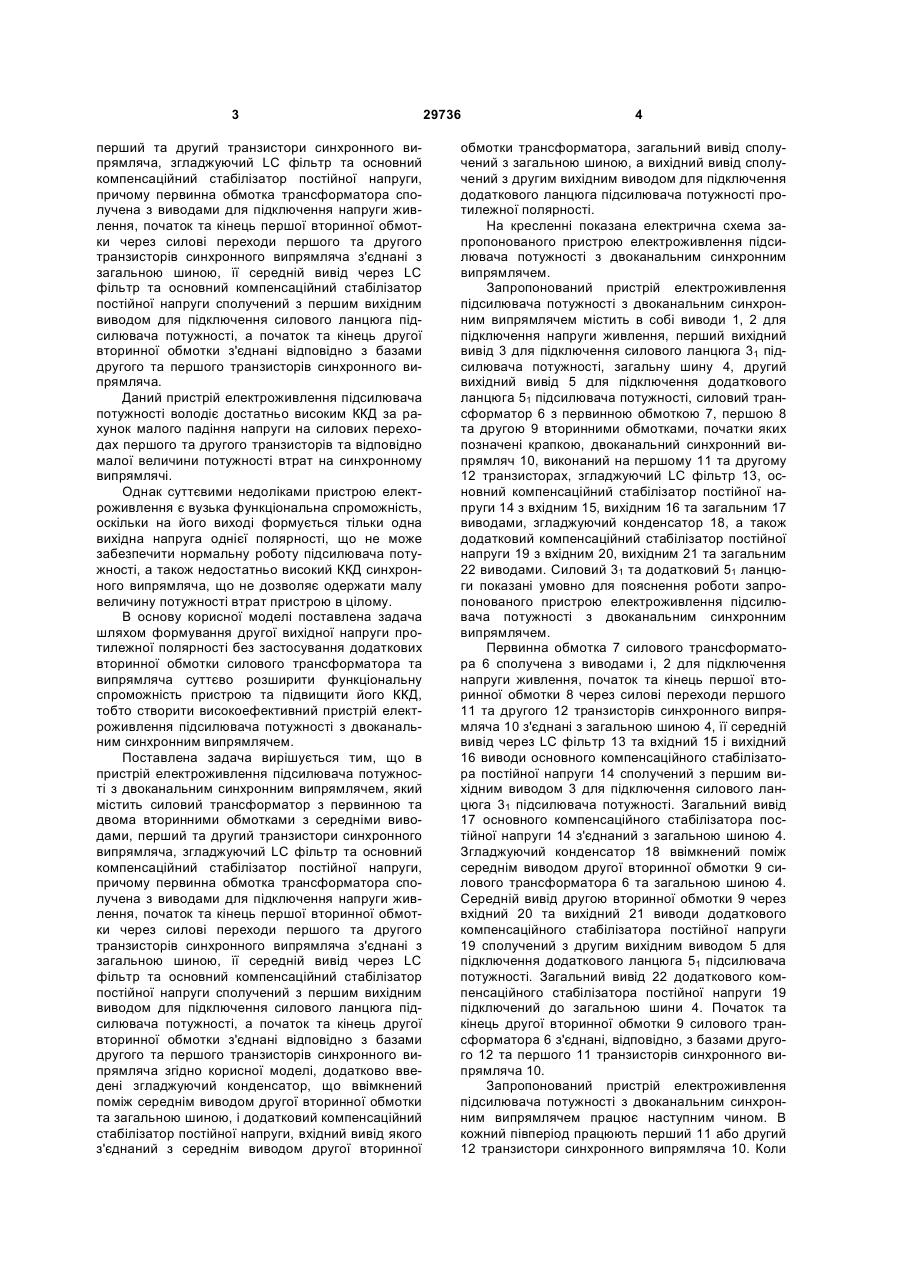 3 29736 4

перший та другий транзистори синхронного випрямляча, згладжуючий LC фільтр та основний компенсаційний стабілізатор постійної напруги, причому первинна обмотка трансформатора сполучена з виводами для підключення напруги живлення, початок та кінець першої вторинної обмотки через силові переходи першого та другого транзисторів синхронного випрямляча з'єднані з загальною шиною, її середній вивід через LC фільтр та основний компенсаційний стабілізатор постійної напруги сполучений з першим вихідним виводом для підключення силового ланцюга підсилювача потужності, а початок та кінець другої вторинної обмотки з'єднані відповідно з базами другого та першого транзисторів синхронного випрямляча.

Даний пристрій електроживлення підсилювача потужності володіє достатньо високим ККД за рахунок малого падіння напруги на силових переходах першого та другого транзисторів та відповідно малої величини потужності втрат на синхронному випрямлячі.

Однак суттєвими недоліками пристрою електроживлення є вузька функціональна спроможність, оскільки на його виході формується тільки одна вихідна напруга однієї полярності, що не може забезпечити нормальну роботу підсилювача потужності, а також недостатньо високий ККД синхронного випрямляча, що не дозволяє одержати малу величину потужності втрат пристрою в цілому.

В основу корисної моделі поставлена задача шляхом формування другої вихідної напруги протилежної полярності без застосування додаткових вторинної обмотки силового трансформатора та випрямляча суттєво розширити функціональну спроможність пристрою та підвищити його ККД, тобто створити високоефективний пристрій електроживлення підсилювача потужності з двоканальним синхронним випрямлячем.

Поставлена задача вирішується тим, що в пристрій електроживлення підсилювача потужності з двоканальним синхронним випрямлячем, який містить силовий трансформатор з первинною та двома вторинними обмотками з середніми виводами, перший та другий транзистори синхронного випрямляча, згладжуючий LC фільтр та основний компенсаційний стабілізатор постійної напруги, причому первинна обмотка трансформатора сполучена з виводами для підключення напруги живлення, початок та кінець першої вторинної обмотки через силові переходи першого та другого транзисторів синхронного випрямляча з'єднані з загальною шиною, її середній вивід через LC фільтр та основний компенсаційний стабілізатор постійної напруги сполучений з першим вихідним виводом для підключення силового ланцюга підсилювача потужності, а початок та кінець другої вторинної обмотки з'єднані відповідно з базами другого та першого транзисторів синхронного випрямляча згідно корисної моделі, додатково введені згладжуючий конденсатор, що ввімкнений поміж середнім виводом другої вторинної обмотки та загальною шиною, і додатковий компенсаційний стабілізатор постійної напруги, вхідний вивід якого з'єднаний з середнім виводом другої вторинної обмотки трансформатора, загальний вивід сполучений з загальною шиною, а вихідний вивід сполучений з другим вихідним виводом для підключення додаткового ланцюга підсилювача потужності протилежної полярності.

На кресленні показана електрична схема запропонованого пристрою електроживлення підсилювача потужності з двоканальним синхронним випрямлячем.

Запропонований пристрій електроживлення підсилювача потужності з двоканальним синхронним випрямлячем містить в собі виводи 1, 2 для підключення напруги живлення, перший вихідний вивід 3 для підключення силового ланцюга $3_1$ підсилювача потужності, загальну шину 4, другий вихідний вивід 5 для підключення додаткового ланцюга $5_1$ підсилювача потужності, силовий трансформатор 6 з первинною обмоткою 7, першою 8 та другою 9 вторинними обмотками, початки яких позначені крапкою, двоканальний синхронний випрямляч 10, виконаний на першому 11 та другому 12 транзисторах, згладжуючий LC фільтр 13, основний компенсаційний стабілізатор постійної напруги 14 з вхідним 15, вихідним 16 та загальним 17 виводами, згладжуючий конденсатор 18, а також додатковий компенсаційний стабілізатор постійної напруги 19 з вхідним 20, вихідним 21 та загальним 22 виводами. Силовий $3_1$ та додатковий $5_1$ ланцюги показані умовно для пояснення роботи запропонованого пристрою електроживлення підсилювача потужності з двоканальним синхронним випрямлячем.

Первинна обмотка 7 силового трансформатора 6 сполучена з виводами і, 2 для підключення напруги живлення, початок та кінець першої вторинної обмотки 8 через силові переходи першого 11 та другого 12 транзисторів синхронного випрямляча 10 з'єднані з загальною шиною 4, її середній вивід через LC фільтр 13 та вхідний 15 і вихідний 16 виводи основного компенсаційного стабілізатора постійної напруги 14 сполучений з першим вихідним виводом 3 для підключення силового ланцюга $3_1$ підсилювача потужності. Загальний вивід 17 основного компенсаційного стабілізатора постійної напруги 14 з'єднаний з загальною шиною 4. Згладжуючий конденсатор 18 ввімкнений поміж середнім виводом другої вторинної обмотки 9 силового трансформатора 6 та загальною шиною 4. Середній вивід другою вторинної обмотки 9 через вхідний 20 та вихідний 21 виводи додаткового компенсаційного стабілізатора постійної напруги 19 сполучений з другим вихідним виводом 5 для підключення додаткового ланцюга $5_1$ підсилювача потужності. Загальний вивід 22 додаткового компенсаційного стабілізатора постійної напруги 19 підключений до загальної шини 4. Початок та кінець другої вторинної обмотки 9 силового трансформатора 6 з'єднані, відповідно, з базами другого 12 та першого 11 транзисторів синхронного випрямляча 10.

Запропонований пристрій електроживлення підсилювача потужності з двоканальним синхронним випрямлячем працює наступним чином. В кожний півперіод працюють перший 11 або другий 12 транзистори синхронного випрямляча 10. Коли